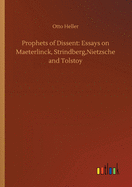 Otto Heller

Prophets of Dissent: Essays on Maeterlinck, Strindberg,Nietzsche and Tolstoy

outlook